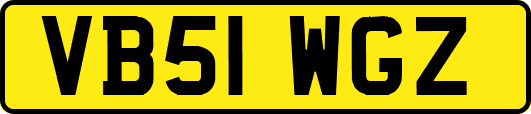 VB51 WGZ